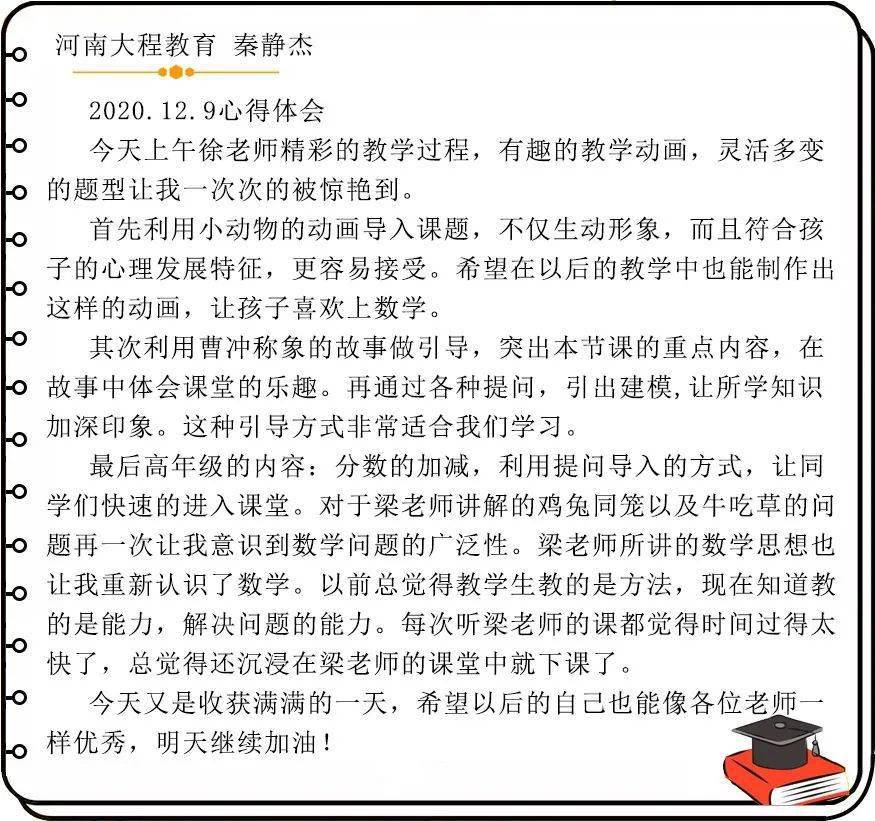 河南大程教育 秦静杰

2020.12.9心得体会

今天上午徐老师精彩的教学过程，有趣的教学动画，灵活多变的题型让我一次次的被惊艳到。

首先利用小动物的动画导入课题，不仅生动形象，而且符合孩子的心理发展特征，更容易接受。希望在以后的教学中也能制作出这样的动画，让孩子喜欢上数学。

其次利用曹冲称象的故事做引导，突出本节课的重点内容，在故事中体会课堂的乐趣。再通过各种提问，引出建模，让所学知识加深印象。这种引导方式非常适合我们学习。

最后高年级的内容：分数的加减，利用提问导入的方式，让同学们快速的进入课堂。对于梁老师讲解的鸡兔同笼以及牛吃草的问题再一次让我意识到数学问题的广泛性。梁老师所讲的数学思想也让我重新认识了数学。以前总觉得教学生教的是方法，现在知道教的是能力，解决问题的能力。每次听梁老师的课都觉得时间过得太快了，总觉得还沉浸在梁老师的课堂中就下课了。

今天又是收获满满的一天，希望以后的自己也能像各位老师一样优秀，明天继续加油！